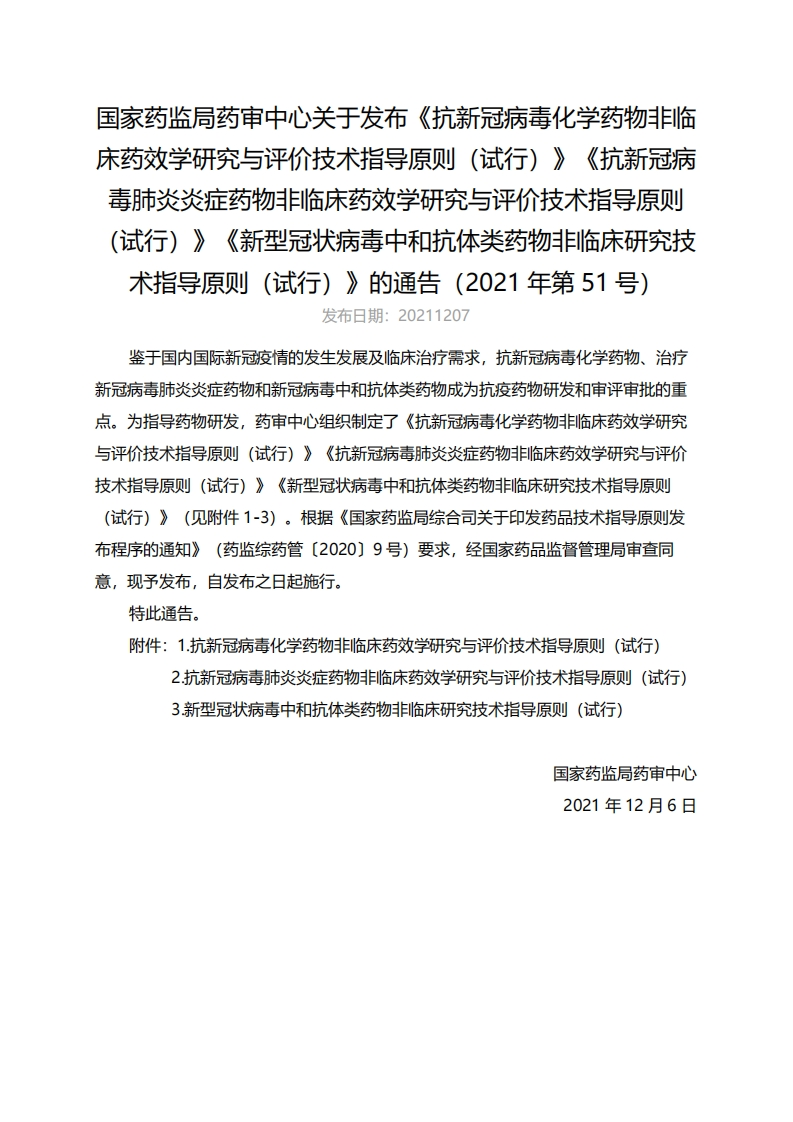 国家药监局药审中心关于发布《抗新冠病毒化学药物非临床药效学研究与评价技术指导原则（试行）》《抗新冠病毒肺炎炎症药物非临床药效学研究与评价技术指导原则（试行）》《新型冠状病毒中和抗体类药物非临床研究技术指导原则（试行）》的通告（2021 年第 51 号）

发布日期：20211207

鉴于国内国际新冠疫情的发生发展及临床治疗需求，抗新冠病毒化学药物、治疗新冠病毒肺炎炎症药物和新冠病毒中和抗体类药物成为抗疫药物研发和审评审批的重点。为指导药物研发，药审中心组织制定了《抗新冠病毒化学药物非临床药效学研究与评价技术指导原则（试行）》《抗新冠病毒肺炎炎症药物非临床药效学研究与评价技术指导原则（试行）》《新型冠状病毒中和抗体类药物非临床研究技术指导原则（试行）》（见附件 1-3）。根据《国家药监局综合司关于印发药品技术指导原则发布程序的通知》（药监综药管〔2020〕9 号）要求，经国家药品监督管理局审查同意，现予发布，自发布之日起施行。

特此通告。

附件：1.抗新冠病毒化学药物非临床药效学研究与评价技术指导原则（试行）

2.抗新冠病毒肺炎炎症药物非临床药效学研究与评价技术指导原则（试行）

3.新型冠状病毒中和抗体类药物非临床研究技术指导原则（试行）

国家药监局药审中心

2021 年 12 月 6 日